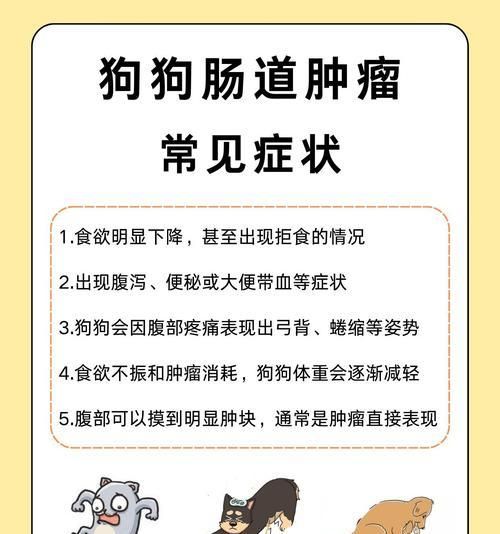 狗狗肠道肿瘤
常见症状

1.食欲明显下降，甚至出现拒食的情况

2.出现腹泻、便秘或大便带血等症状

3.狗狗会因腹部疼痛表现出弓背、蜷缩等姿势

4.食欲不振和肿瘤消耗，狗狗体重会逐渐减轻

5.腹部可以摸到明显肿块，通常是肿瘤直接表现